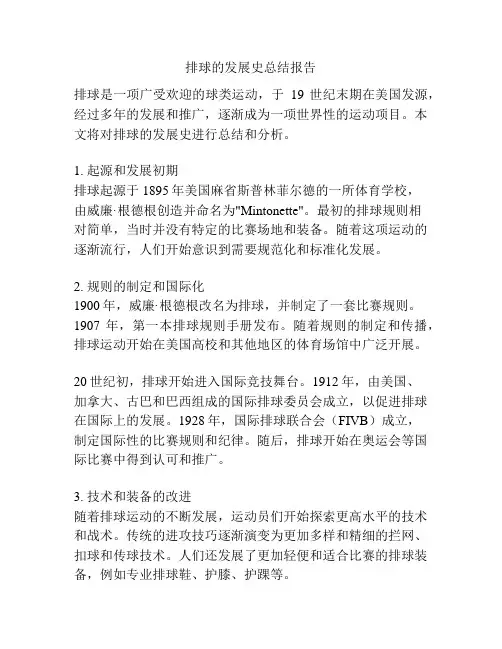 排球的发展史总结报告

排球是一项广受欢迎的球类运动，于 19 世纪末期在美国发源，经过多年的发展和推广，逐渐成为一项世界性的运动项目。本文将对排球的发展史进行总结和分析。

1. 起源和发展初期
排球起源于 1895 年美国麻省斯普林菲尔德的一所体育学校，由威廉·根德根创造并命名为"Mintonette"。最初的排球规则相对简单，当时并没有特定的比赛场地和装备。随着这项运动的逐渐流行，人们开始意识到需要规范化和标准化发展。

2. 规则的制定和国际化
1900 年，威廉·根德根改名为排球，并制定了一套比赛规则。1907 年，第一本排球规则手册发布。随着规则的制定和传播，排球运动开始在美国高校和其他地区的体育场馆中广泛开展。

20 世纪初，排球开始进入国际竞技舞台。1912 年，由美国、加拿大、古巴和巴西组成的国际排球委员会成立，以促进排球在国际上的发展。1928 年，国际排球联合会（FIVB）成立，制定国际性的比赛规则和纪律。随后，排球开始在奥运会等国际比赛中得到认可和推广。

3. 技术和装备的改进
随着排球运动的不断发展，运动员们开始探索更高水平的技术和战术。传统的进攻技巧逐渐演变为更加多样和精细的拦网、扣球和传球技术。人们还发展了更加轻便和适合比赛的排球装备，例如专业排球鞋、护膝、护踝等。